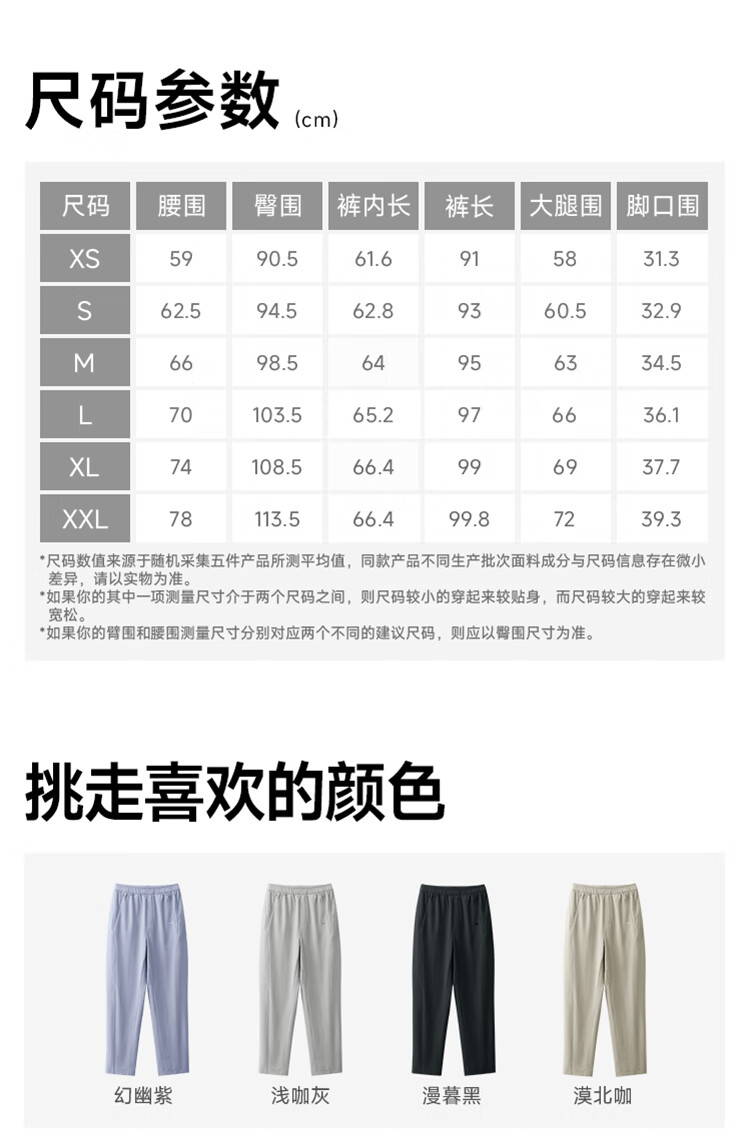 尺码参数 (cm)

| 尺码 | 腰围 | 臀围 | 裤内长 | 裤长 | 大腿围 | 脚口围 |
|---|---|---|---|---|---|---|
| XS | 59 | 90.5 | 61.6 | 91 | 58 | 31.3 |
| S | 62.5 | 94.5 | 62.8 | 93 | 60.5 | 32.9 |
| M | 66 | 98.5 | 64 | 95 | 63 | 34.5 |
| L | 70 | 103.5 | 65.2 | 97 | 66 | 36.1 |
| XL | 74 | 108.5 | 66.4 | 99 | 69 | 37.7 |
| XXL | 78 | 113.5 | 66.4 | 99.8 | 72 | 39.3 |

*尺码数值来源于随机采集五件产品所测平均值，同款产品不同生产批次面料成分与尺码信息存在微小差异，请以实物为准。
*如果你的其中一项测量尺寸介于两个尺码之间，则尺码较小的穿起来较贴身，而尺码较大的穿起来较宽松。
*如果你的臀围和腰围测量尺寸分别对应两个不同的建议尺码，则应以臀围尺寸为准。

挑走喜欢的颜色

幻幽紫 浅咖灰 漫暮黑 漠北咖